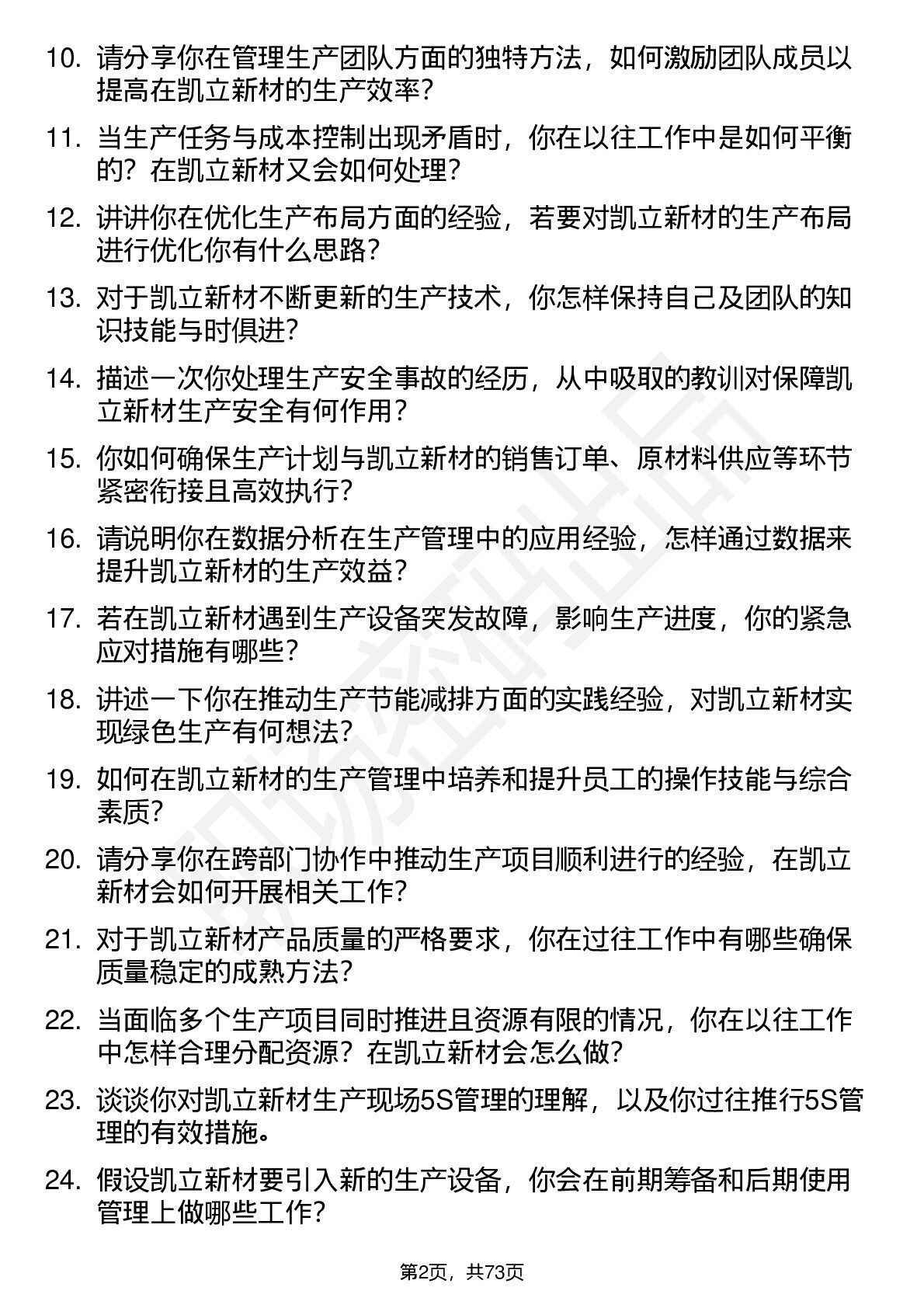 10. 请分享你在管理生产团队方面的独特方法，如何激励团队成员以提高在凯立新材的生产效率？

11. 当生产任务与成本控制出现矛盾时，你在以往工作中是如何平衡的？在凯立新材又会如何处理？

12. 讲讲你在优化生产布局方面的经验，若要对凯立新材的生产布局进行优化你有什么思路？

13. 对于凯立新材不断更新的生产技术，你怎样保持自己及团队的知识技能与时俱进？

14. 描述一次你处理生产安全事故的经历，从中吸取的教训对保障凯立新材生产安全有何作用？

15. 你如何确保生产计划与凯立新材的销售订单、原材料供应等环节紧密衔接且高效执行？

16. 请说明你在数据分析在生产管理中的应用经验，怎样通过数据来提升凯立新材的生产效益？

17. 若在凯立新材遇到生产设备突发故障，影响生产进度，你的紧急应对措施有哪些？

18. 讲述一下你在推动生产节能减排方面的实践经验，对凯立新材实现绿色生产有何想法？

19. 如何在凯立新材的生产管理中培养和提升员工的操作技能与综合素质？

20. 请分享你在跨部门协作中推动生产项目顺利进行的经验，在凯立新材会如何开展相关工作？

21. 对于凯立新材产品质量的严格要求，你在过往工作中有哪些确保质量稳定的成熟方法？

22. 当面临多个生产项目同时推进且资源有限的情况，你在以往工作中怎样合理分配资源？在凯立新材会怎么做？

23. 谈谈你对凯立新材生产现场5S管理的理解，以及你过往推行5S管理的有效措施。

24. 假设凯立新材要引入新的生产设备，你会在前期筹备和后期使用管理上做哪些工作？

第2页，共73页